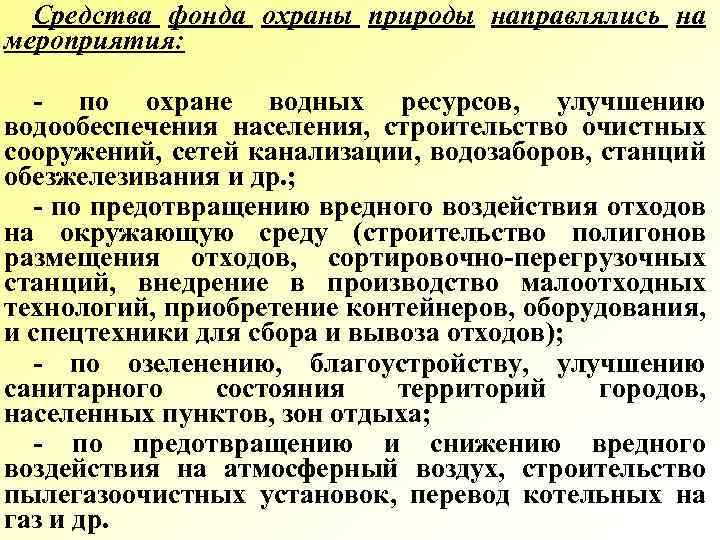 Средства фонда охраны природы направлялись на мероприятия:

- по охране водных ресурсов, улучшению водообеспечения населения, строительство очистных сооружений, сетей канализации, водозаборов, станций обезжелезивания и др.;

- по предотвращению вредного воздействия отходов на окружающую среду (строительство полигонов размещения отходов, сортировочно-перегрузочных станций, внедрение в производство малоотходных технологий, приобретение контейнеров, оборудования, и спецтехники для сбора и вывоза отходов);

- по озеленению, благоустройству, улучшению санитарного состояния территорий городов, населенных пунктов, зон отдыха;

- по предотвращению и снижению вредного воздействия на атмосферный воздух, строительство пылегазоочистных установок, перевод котельных на газ и др.